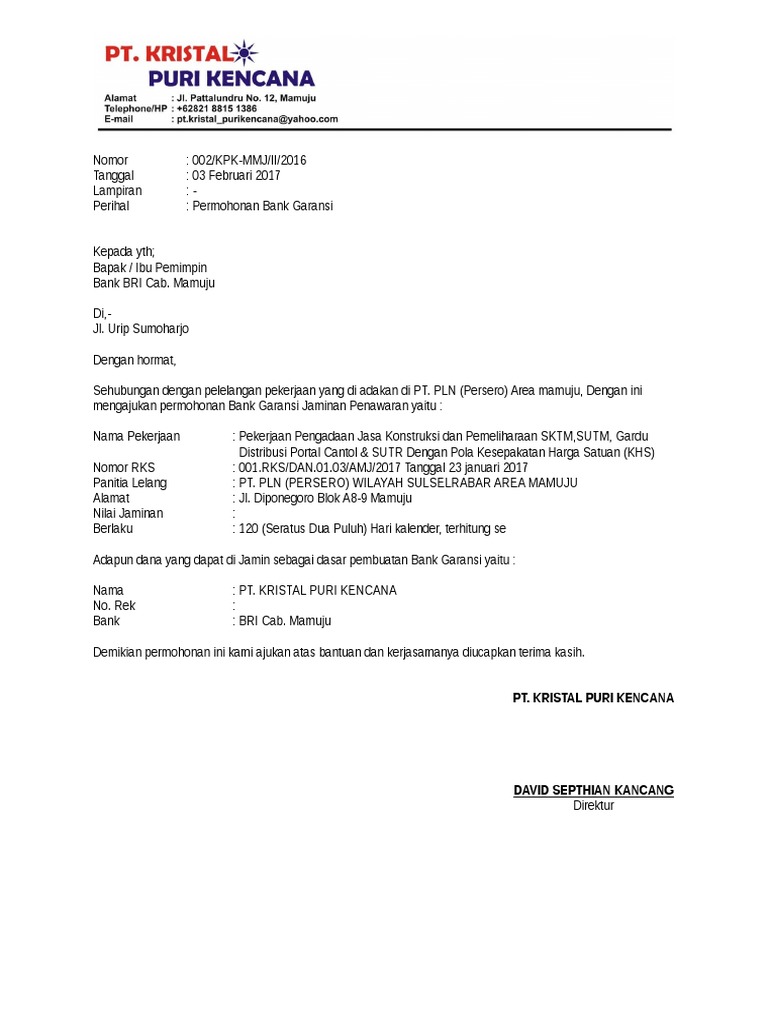 PT. KRISTAL
PURI KENCANA

Alamat : Jl. Pattalundru No. 12, Mamuju
Telephone/HP : +62821 8815 1386
E-mail : pt.kristal_purikencana@yahoo.com

Nomor : 002/KPK-MMJ/II/2016
Tanggal : 03 Februari 2017
Lampiran : -
Perihal : Permohonan Bank Garansi

Kepada yth;
Bapak / Ibu Pemimpin
Bank BRI Cab. Mamuju

Di,-
Jl. Urip Sumoharjo

Dengan hormat,

Sehubungan dengan pelelangan pekerjaan yang di adakan di PT. PLN (Persero) Area mamuju, Dengan ini mengajukan permohonan Bank Garansi Jaminan Penawaran yaitu :

Nama Pekerjaan : Pekerjaan Pengadaan Jasa Konstruksi dan Pemeliharaan SKTM,SUTM, Gardu Distribusi Portal Cantol & SUTR Dengan Pola Kesepakatan Harga Satuan (KHS)
Nomor RKS : 001.RKS/DAN.01.03/AMJ/2017 Tanggal 23 januari 2017
Panitia Lelang : PT. PLN (PERSERO) WILAYAH SULSELRABAR AREA MAMUJU
Alamat : Jl. Diponegoro Blok A8-9 Mamuju
Nilai Jaminan :
Berlaku : 120 (Seratus Dua Puluh) Hari kalender, terhitung se

Adapun dana yang dapat di Jamin sebagai dasar pembuatan Bank Garansi yaitu :

Nama : PT. KRISTAL PURI KENCANA
No. Rek :
Bank : BRI Cab. Mamuju

Demikian permohonan ini kami ajukan atas bantuan dan kerjasamanya diucapkan terima kasih.

PT. KRISTAL PURI KENCANA

DAVID SEPTHIAN KANCANG
Direktur